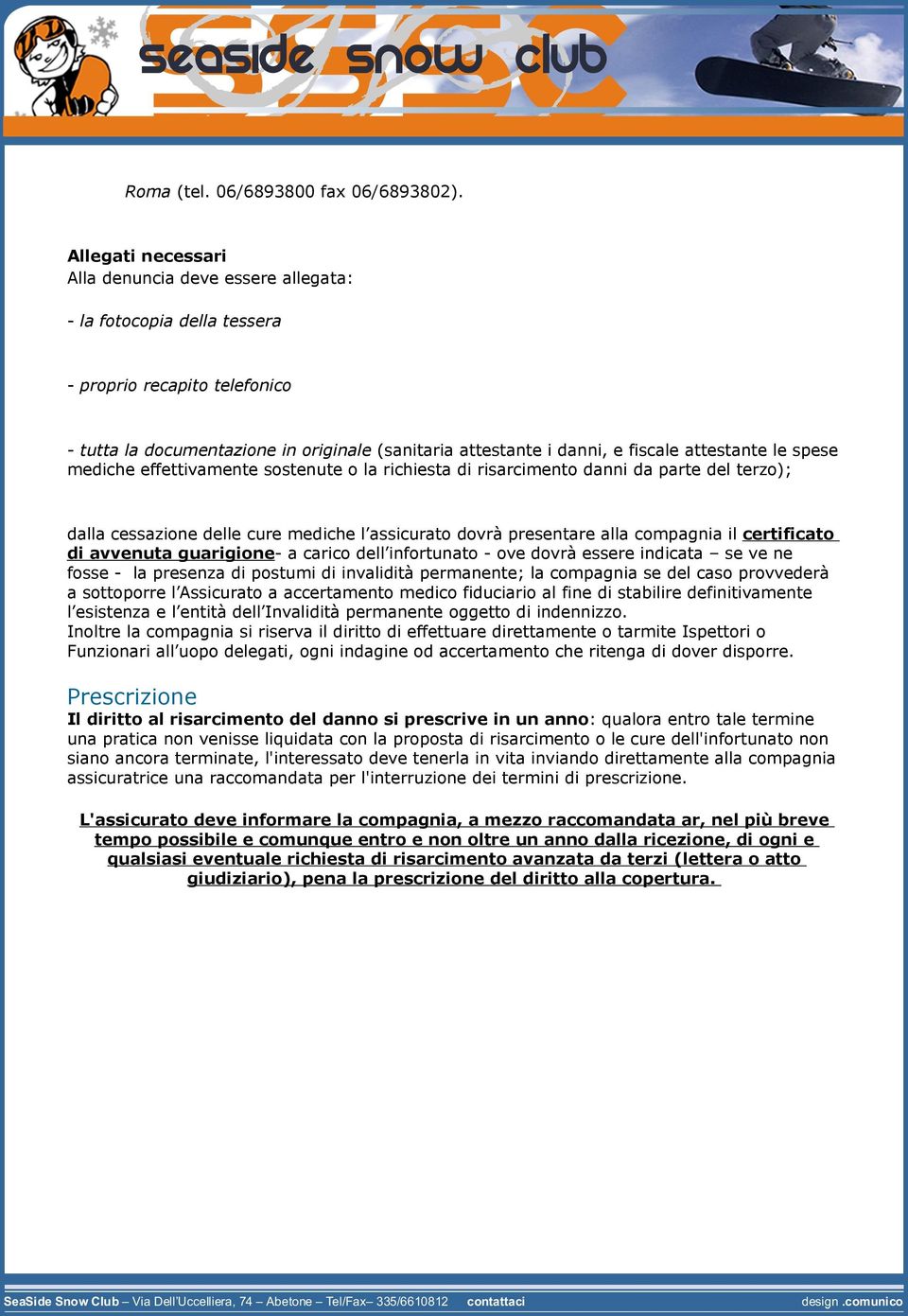 seaside snow club

Roma (tel. 06/6893800 fax 06/6893802).

Allegati necessari
Alla denuncia deve essere allegata:

- la fotocopia della tessera

- proprio recapito telefonico

- tutta la documentazione in originale (sanitaria attestante i danni, e fiscale attestante le spese mediche effettivamente sostenute o la richiesta di risarcimento danni da parte del terzo);

dalla cessazione delle cure mediche l'assicurato dovrà presentare alla compagnia il certificato di avvenuta guarigione- a carico dell'infortunato - ove dovrà essere indicata – se ve ne fosse - la presenza di postumi di invalidità permanente; la compagnia se del caso provvederà a sottoporre l'Assicurato a accertamento medico fiduciario al fine di stabilire definitivamente l'esistenza e l'entità dell'Invalidità permanente oggetto di indennizzo.
Inoltre la compagnia si riserva il diritto di effettuare direttamente o tarmite Ispettori o Funzionari all'uopo delegati, ogni indagine od accertamento che ritenga di dover disporre.

Prescrizione
Il diritto al risarcimento del danno si prescrive in un anno: qualora entro tale termine una pratica non venisse liquidata con la proposta di risarcimento o le cure dell'infortunato non siano ancora terminate, l'interessato deve tenerla in vita inviando direttamente alla compagnia assicuratrice una raccomandata per l'interruzione dei termini di prescrizione.

L'assicurato deve informare la compagnia, a mezzo raccomandata ar, nel più breve tempo possibile e comunque entro e non oltre un anno dalla ricezione, di ogni e qualsiasi eventuale richiesta di risarcimento avanzata da terzi (lettera o atto giudiziario), pena la prescrizione del diritto alla copertura.

SeaSide Snow Club – Via Dell'Uccelliera, 74 – Abetone – Tel/Fax– 335/6610812 contattaci design .comunico